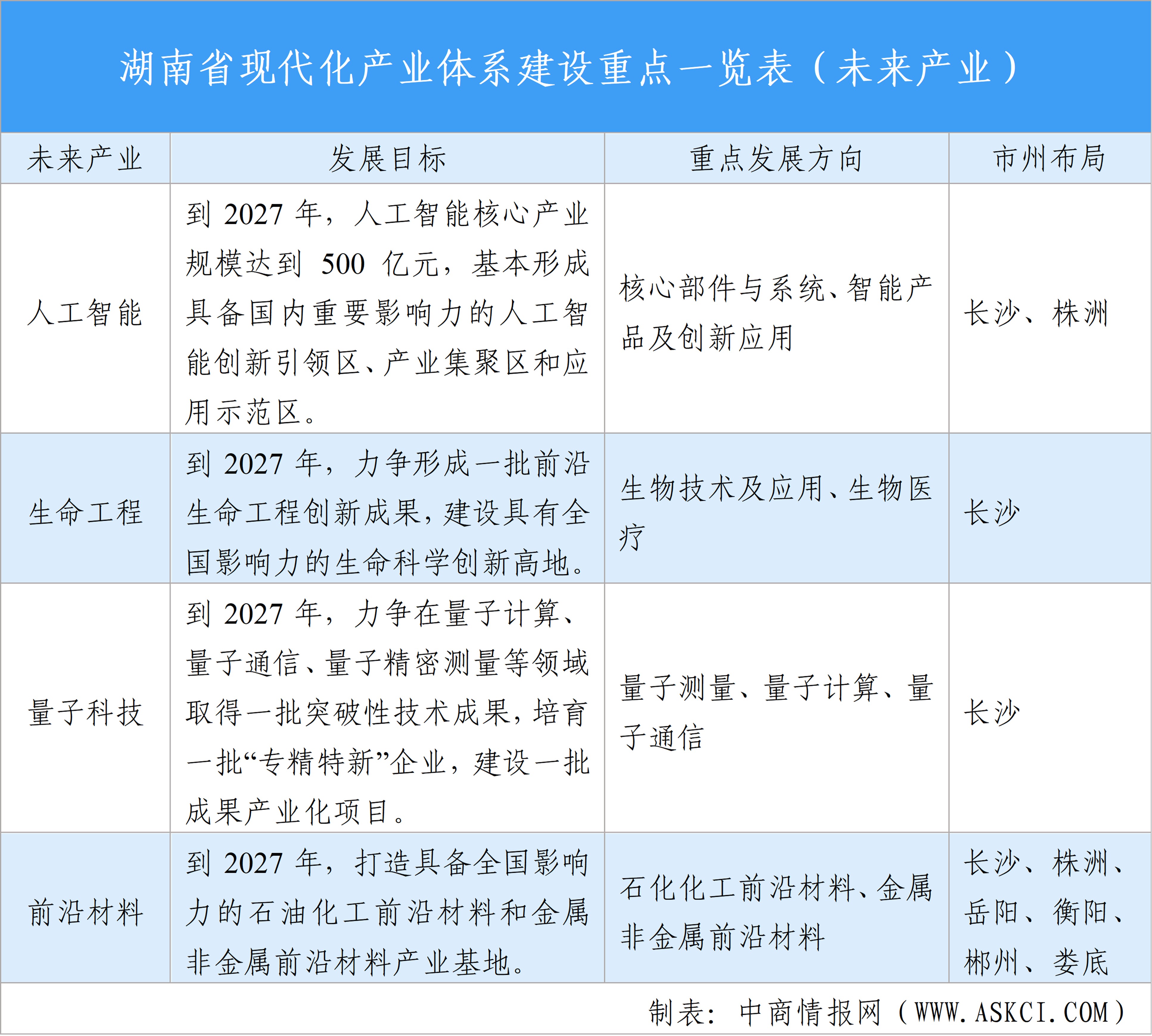 湖南省现代化产业体系建设重点一览表（未来产业）

| 未来产业 | 发展目标 | 重点发展方向 | 市州布局 |
|---|---|---|---|
| 人工智能 | 到 2027 年，人工智能核心产业规模达到 500 亿元，基本形成具备国内重要影响力的人工智能创新引领区、产业集聚区和应用示范区。 | 核心部件与系统、智能产品及创新应用 | 长沙、株洲 |
| 生命工程 | 到 2027 年，力争形成一批前沿生命工程创新成果，建设具有全国影响力的生命科学创新高地。 | 生物技术及应用、生物医疗 | 长沙 |
| 量子科技 | 到 2027 年，力争在量子计算、量子通信、量子精密测量等领域取得一批突破性技术成果，培育一批“专精特新”企业，建设一批成果产业化项目。 | 量子测量、量子计算、量子通信 | 长沙 |
| 前沿材料 | 到 2027 年，打造具备全国影响力的石油化工前沿材料和金属非金属前沿材料产业基地。 | 石化化工前沿材料、金属非金属前沿材料 | 长沙、株洲、岳阳、衡阳、郴州、娄底 |

制表：中商情报网（WWW.ASKCI.COM）